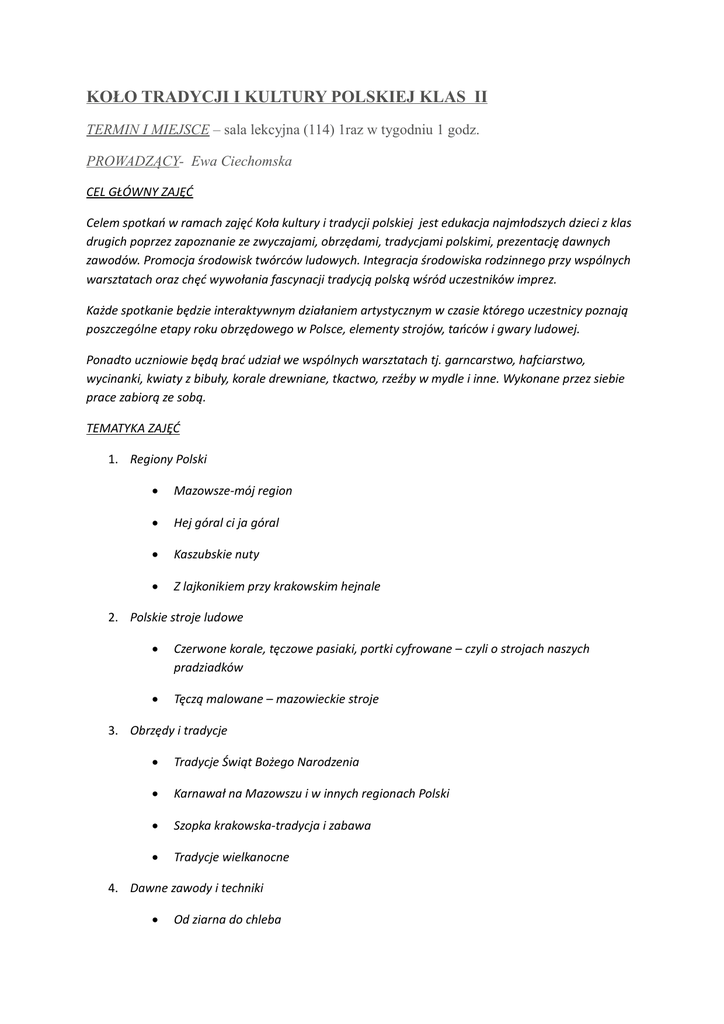 KOŁO TRADYCJI I KULTURY POLSKIEJ KLAS II

TERMIN I MIEJSCE – sala lekcyjna (114) 1raz w tygodniu 1 godz.

PROWADZĄCY- Ewa Ciechomska

CEL GŁÓWNY ZAJĘĆ

Celem spotkań w ramach zajęć Koła kultury i tradycji polskiej jest edukacja najmłodszych dzieci z klas drugich poprzez zapoznanie ze zwyczajami, obrzędami, tradycjami polskimi, prezentację dawnych zawodów. Promocja środowisk twórców ludowych. Integracja środowiska rodzinnego przy wspólnych warsztatach oraz chęć wywołania fascynacji tradycją polską wśród uczestników imprez.

Każde spotkanie będzie interaktywnym działaniem artystycznym w czasie którego uczestnicy poznają poszczególne etapy roku obrzędowego w Polsce, elementy strojów, tańców i gwary ludowej.

Ponadto uczniowie będą brać udział we wspólnych warsztatach tj. garncarstwo, hafciarstwo, wycinanki, kwiaty z bibuły, korale drewniane, tkactwo, rzeźby w mydle i inne. Wykonane przez siebie prace zabiorą ze sobą.

TEMATYKA ZAJĘĆ

1. Regiony Polski
• Mazowsze-mój region
• Hej góral ci ja góral
• Kaszubskie nuty
• Z lajkonikiem przy krakowskim hejnale

2. Polskie stroje ludowe
• Czerwone korale, tęczowe pasiaki, portki cyfrowane – czyli o strojach naszych pradziadków
• Tęczą malowane – mazowieckie stroje

3. Obrzędy i tradycje
• Tradycje Świąt Bożego Narodzenia
• Karnawał na Mazowszu i w innych regionach Polski
• Szopka krakowska-tradycja i zabawa
• Tradycje wielkanocne

4. Dawne zawody i techniki
• Od ziarna do chleba